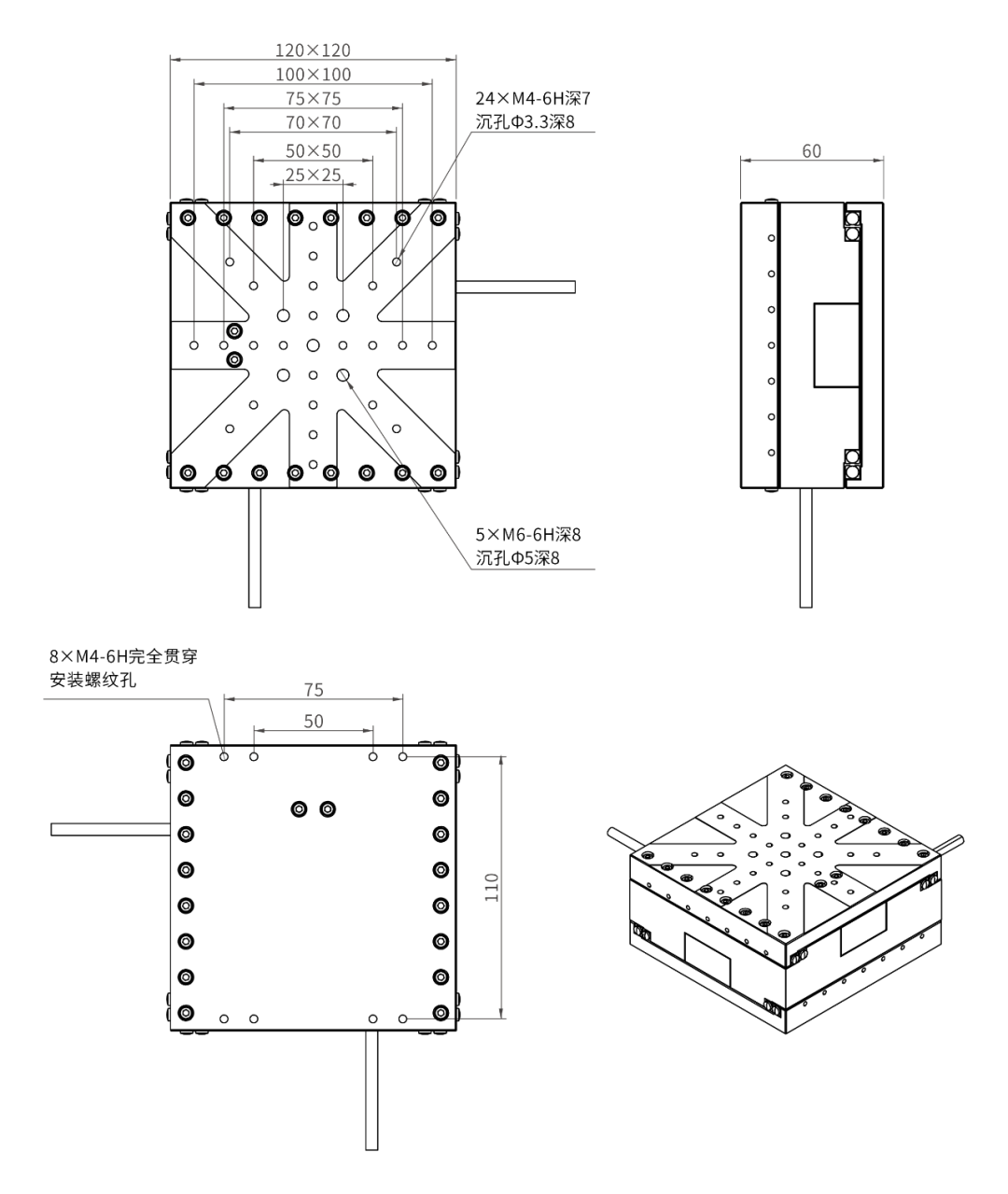 120×120
100×100
75×75
70×70
50×50
25×25

24×M4-6H深7
沉孔Φ3.3深8

60

5×M6-6H深8
沉孔Φ5深8

8×M4-6H完全贯穿
安装螺纹孔

75
50

110